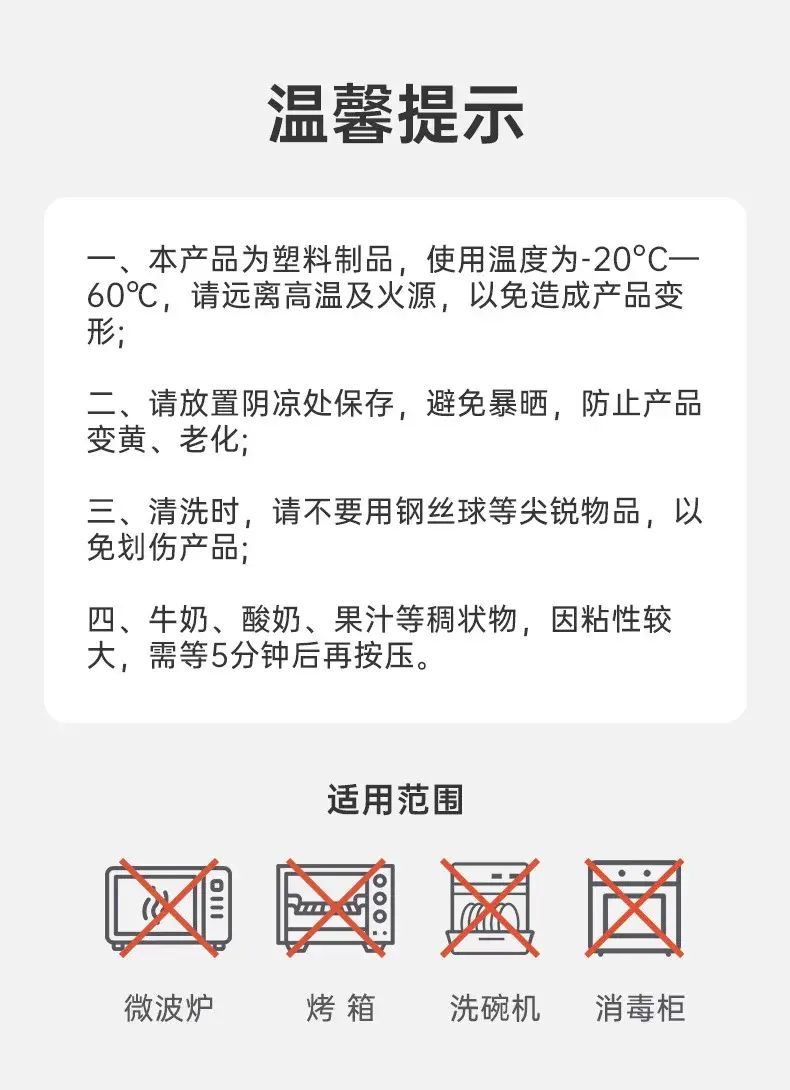 温馨提示

一、本产品为塑料制品，使用温度为-20°C—60℃，请远离高温及火源，以免造成产品变形;

二、请放置阴凉处保存，避免暴晒，防止产品变黄、老化;

三、清洗时，请不要用钢丝球等尖锐物品，以免划伤产品;

四、牛奶、酸奶、果汁等稠状物，因粘性较大，需等5分钟后再按压。

适用范围

微波炉 烤 箱 洗碗机 消毒柜